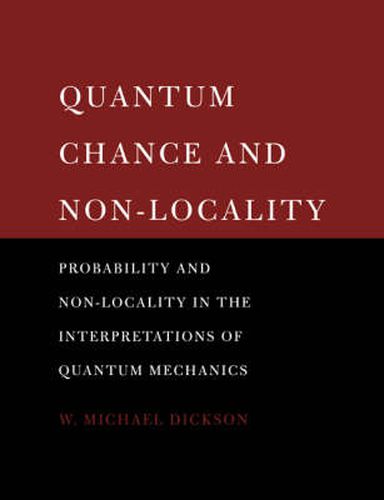 QUANTUM CHANCE AND NON-LOCALITY

PROBABILITY AND NON-LOCALITY IN THE INTERPRETATIONS OF QUANTUM MECHANICS

W. MICHAEL DICKSON